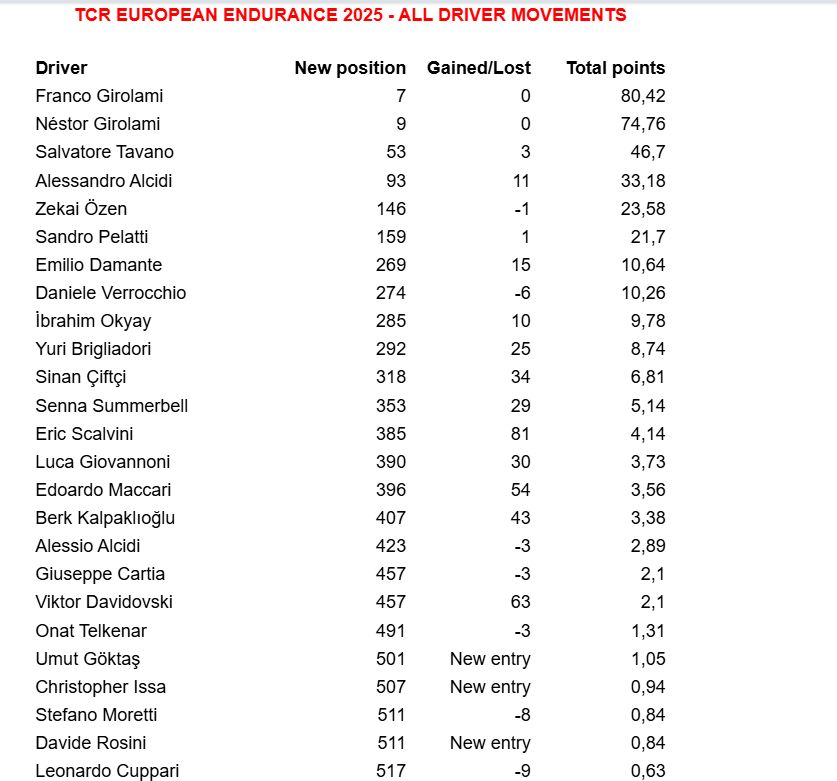 TCR EUROPEAN ENDURANCE 2025 - ALL DRIVER MOVEMENTS

| Driver | New position | Gained/Lost | Total points |
|---|---|---|---|
| Franco Girolami | 7 | 0 | 80,42 |
| Néstor Girolami | 9 | 0 | 74,76 |
| Salvatore Tavano | 53 | 3 | 46,7 |
| Alessandro Alcidi | 93 | 11 | 33,18 |
| Zekai Özen | 146 | -1 | 23,58 |
| Sandro Pelatti | 159 | 1 | 21,7 |
| Emilio Damante | 269 | 15 | 10,64 |
| Daniele Verrocchio | 274 | -6 | 10,26 |
| İbrahim Okyay | 285 | 10 | 9,78 |
| Yuri Brigliadori | 292 | 25 | 8,74 |
| Sinan Çiftçi | 318 | 34 | 6,81 |
| Senna Summerbell | 353 | 29 | 5,14 |
| Eric Scalvini | 385 | 81 | 4,14 |
| Luca Giovannoni | 390 | 30 | 3,73 |
| Edoardo Maccari | 396 | 54 | 3,56 |
| Berk Kalpaklıoğlu | 407 | 43 | 3,38 |
| Alessio Alcidi | 423 | -3 | 2,89 |
| Giuseppe Cartia | 457 | -3 | 2,1 |
| Viktor Davidovski | 457 | 63 | 2,1 |
| Onat Telkenar | 491 | -3 | 1,31 |
| Umut Göktaş | 501 | New entry | 1,05 |
| Christopher Issa | 507 | New entry | 0,94 |
| Stefano Moretti | 511 | -8 | 0,84 |
| Davide Rosini | 511 | New entry | 0,84 |
| Leonardo Cuppari | 517 | -9 | 0,63 |